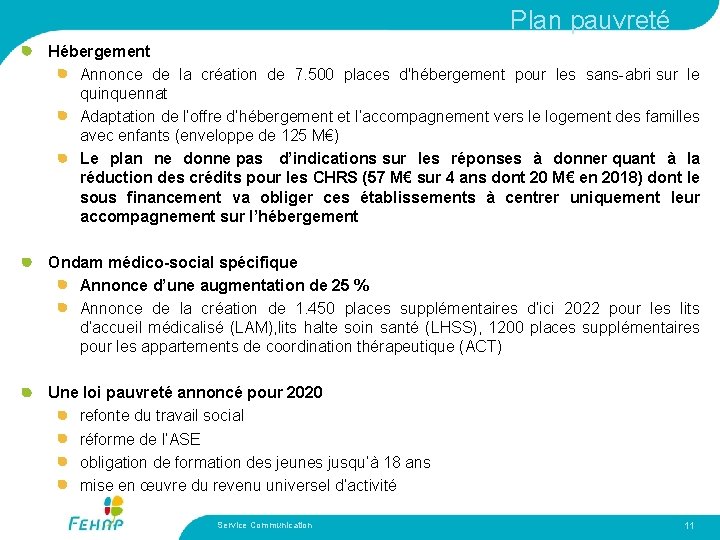 Plan pauvreté

Hébergement

Annonce de la création de 7.500 places d'hébergement pour les sans-abri sur le quinquennat

Adaptation de l'offre d'hébergement et l'accompagnement vers le logement des familles avec enfants (enveloppe de 125 M€)

Le plan ne donne pas d'indications sur les réponses à donner quant à la réduction des crédits pour les CHRS (57 M€ sur 4 ans dont 20 M€ en 2018) dont le sous financement va obliger ces établissements à centrer uniquement leur accompagnement sur l'hébergement

Ondam médico-social spécifique

Annonce d'une augmentation de 25 %

Annonce de la création de 1.450 places supplémentaires d'ici 2022 pour les lits d'accueil médicalisé (LAM),lits halte soin santé (LHSS), 1200 places supplémentaires pour les appartements de coordination thérapeutique (ACT)

Une loi pauvreté annoncé pour 2020

refonte du travail social

réforme de l'ASE

obligation de formation des jeunes jusqu'à 18 ans

mise en œuvre du revenu universel d'activité

FEHAP

Service Communication

11